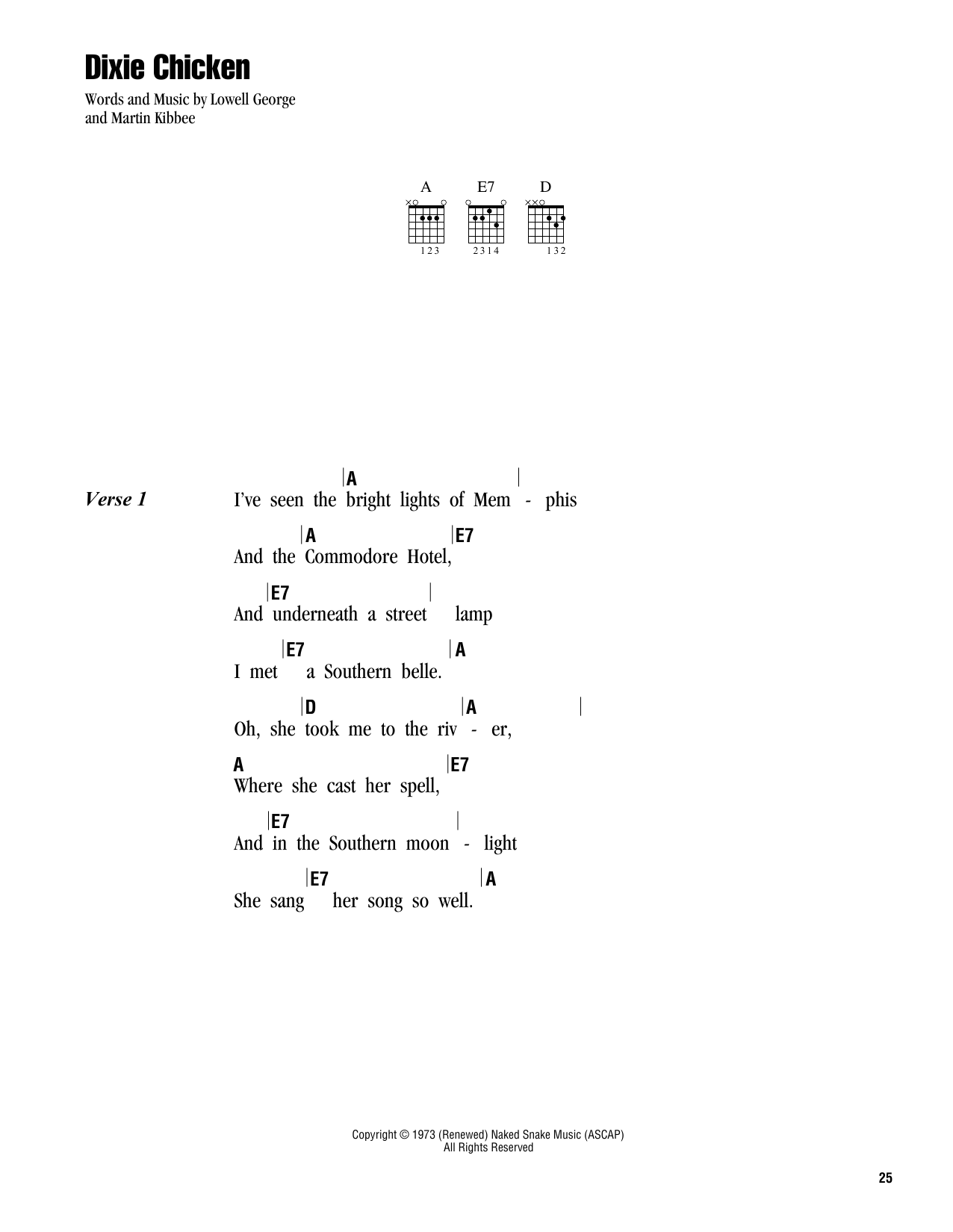 Dixie Chicken

Words and Music by Lowell George
and Martin Kibbee

A E7 D

123 2314 132

Verse 1

|A |
I've seen the bright lights of Mem - phis

|A |E7
And the Commodore Hotel,

|E7 |
And underneath a street lamp

|E7 |A
I met a Southern belle.

|D |A |
Oh, she took me to the riv - er,

A |E7
Where she cast her spell,

|E7 |
And in the Southern moon - light

|E7 |A
She sang her song so well.

Copyright © 1973 (Renewed) Naked Snake Music (ASCAP)
All Rights Reserved

25